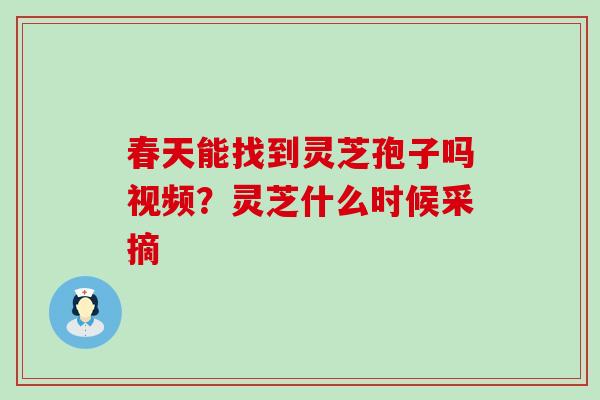 春天能找到灵芝孢子吗视频？灵芝什么时候采摘